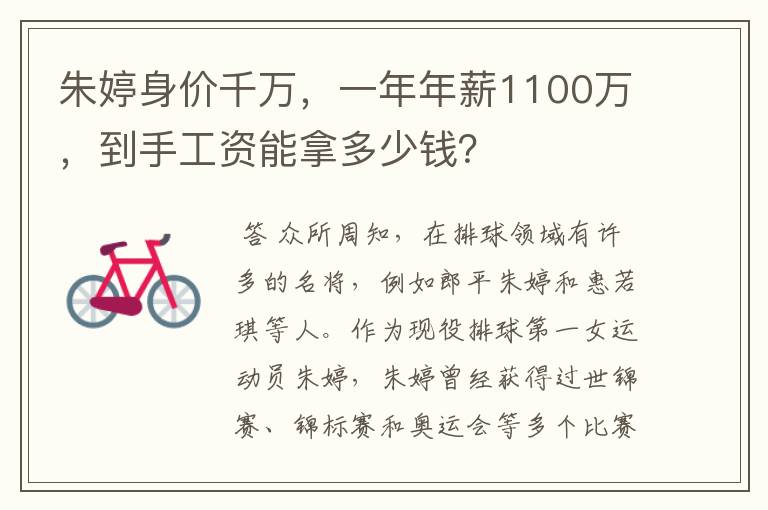 朱婷身价千万，一年年薪1100万，到手工资能拿多少钱?

答 众所周知，在排球领域有许多的名将，例如郎平朱婷和惠若琪等人。作为现役排球第一女运动员朱婷，朱婷曾经获得过世锦赛、锦标赛和奥运会等多个比赛